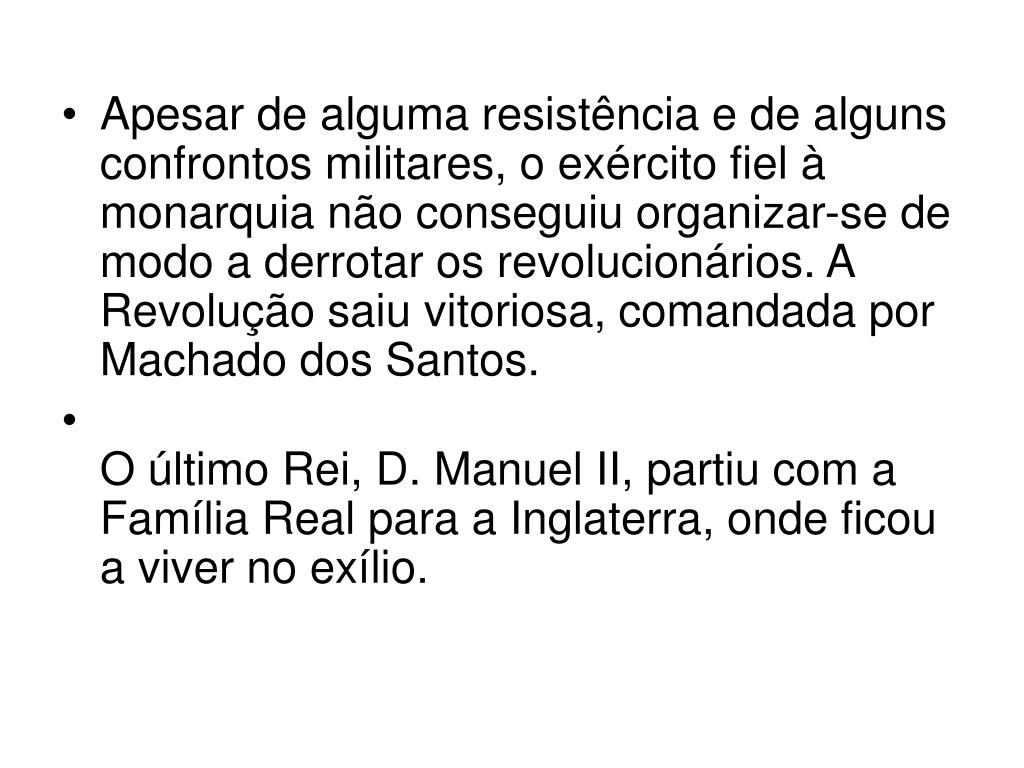 • Apesar de alguma resistência e de alguns confrontos militares, o exército fiel à monarquia não conseguiu organizar-se de modo a derrotar os revolucionários. A Revolução saiu vitoriosa, comandada por Machado dos Santos.

• 
O último Rei, D. Manuel II, partiu com a Família Real para a Inglaterra, onde ficou a viver no exílio.